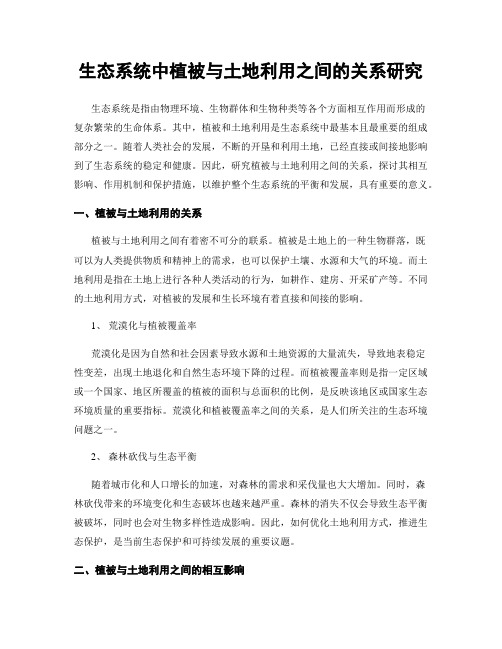 生态系统中植被与土地利用之间的关系研究

生态系统是指由物理环境、生物群体和生物种类等各个方面相互作用而形成的复杂繁荣的生命体系。其中，植被和土地利用是生态系统中最基本且最重要的组成部分之一。随着人类社会的发展，不断的开垦和利用土地，已经直接或间接地影响到了生态系统的稳定和健康。因此，研究植被与土地利用之间的关系，探讨其相互影响、作用机制和保护措施，以维护整个生态系统的平衡和发展，具有重要的意义。

一、植被与土地利用的关系

植被与土地利用之间有着密不可分的联系。植被是土地上的一种生物群落，既可以为人类提供物质和精神上的需求，也可以保护土壤、水源和大气的环境。而土地利用是指在土地上进行各种人类活动的行为，如耕作、建房、开采矿产等。不同的土地利用方式，对植被的发展和生长环境有着直接和间接的影响。

1、 荒漠化与植被覆盖率

荒漠化是因为自然和社会因素导致水源和土地资源的大量流失，导致地表稳定性变差，出现土地退化和自然生态环境下降的过程。而植被覆盖率则是指一定区域或一个国家、地区所覆盖的植被的面积与总面积的比例，是反映该地区或国家生态环境质量的重要指标。荒漠化和植被覆盖率之间的关系，是人们所关注的生态环境问题之一。

2、 森林砍伐与生态平衡

随着城市化和人口增长的加速，对森林的需求和采伐量也大大增加。同时，森林砍伐带来的环境变化和生态破坏也越来越严重。森林的消失不仅会导致生态平衡被破坏，同时也会对生物多样性造成影响。因此，如何优化土地利用方式，推进生态保护，是当前生态保护和可持续发展的重要议题。

二、植被与土地利用之间的相互影响